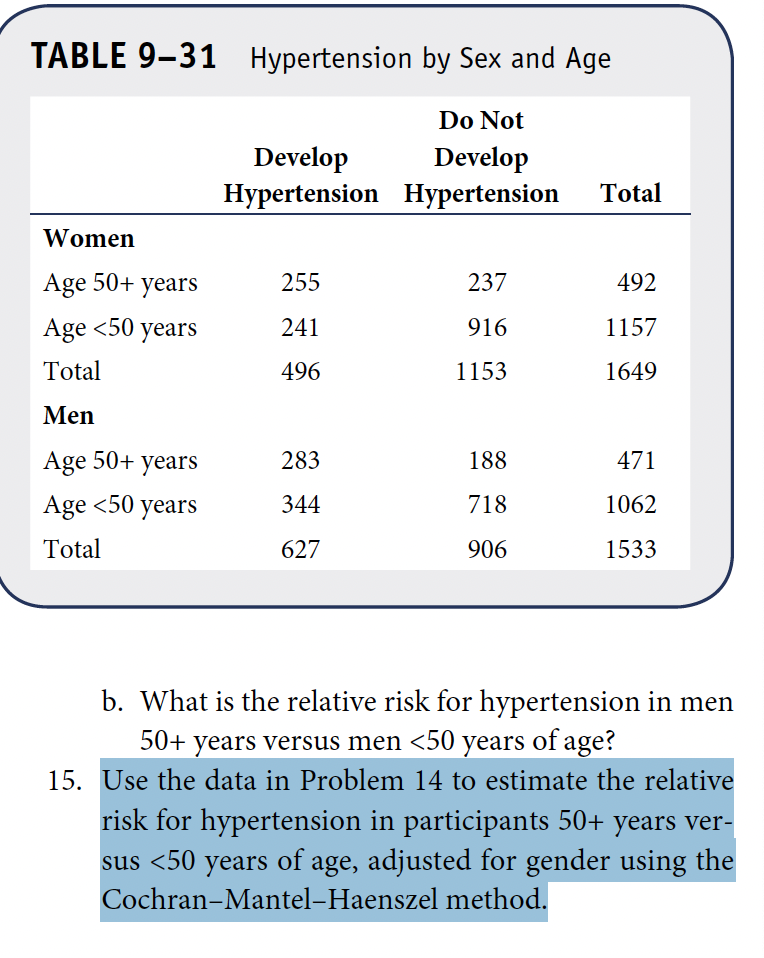 TABLE 9–31 Hypertension by Sex and Age

| | Develop Hypertension | Do Not Develop Hypertension | Total |
|---|---|---|---|
| **Women** | | | |
| Age 50+ years | 255 | 237 | 492 |
| Age <50 years | 241 | 916 | 1157 |
| Total | 496 | 1153 | 1649 |
| **Men** | | | |
| Age 50+ years | 283 | 188 | 471 |
| Age <50 years | 344 | 718 | 1062 |
| Total | 627 | 906 | 1533 |

b. What is the relative risk for hypertension in men 50+ years versus men <50 years of age?

15. Use the data in Problem 14 to estimate the relative risk for hypertension in participants 50+ years versus <50 years of age, adjusted for gender using the Cochran–Mantel–Haenszel method.